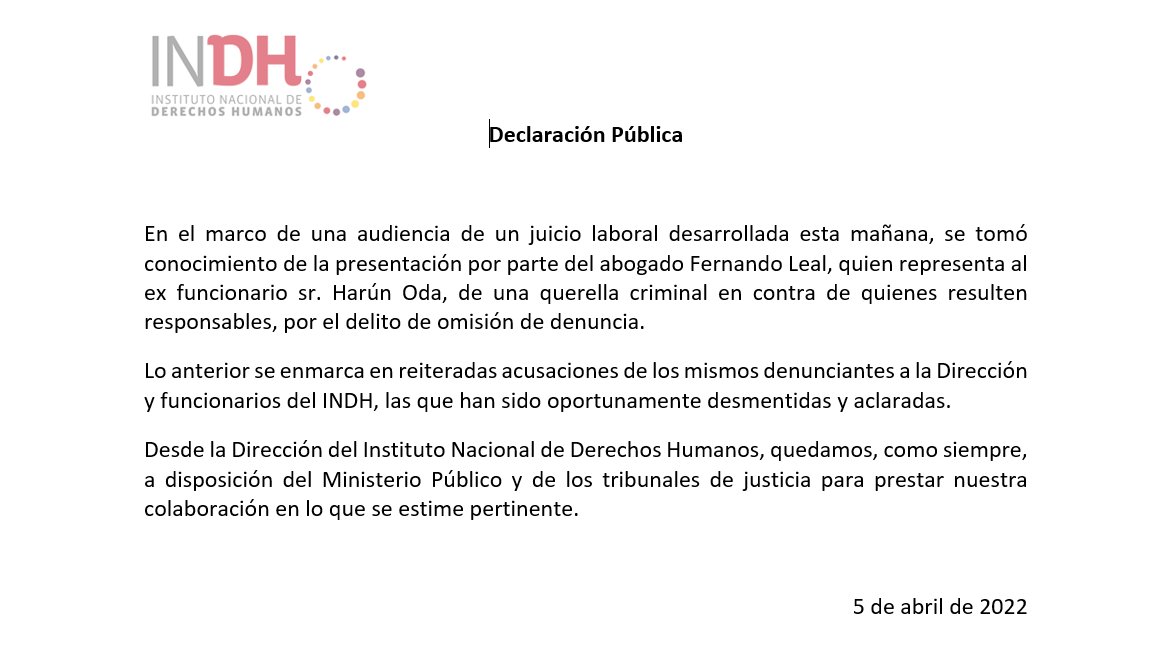 INDH
INSTITUTO NACIONAL DE
DERECHOS HUMANOS

Declaración Pública

En el marco de una audiencia de un juicio laboral desarrollada esta mañana, se tomó conocimiento de la presentación por parte del abogado Fernando Leal, quien representa al ex funcionario sr. Harún Oda, de una querella criminal en contra de quienes resulten responsables, por el delito de omisión de denuncia.

Lo anterior se enmarca en reiteradas acusaciones de los mismos denunciantes a la Dirección y funcionarios del INDH, las que han sido oportunamente desmentidas y aclaradas.

Desde la Dirección del Instituto Nacional de Derechos Humanos, quedamos, como siempre, a disposición del Ministerio Público y de los tribunales de justicia para prestar nuestra colaboración en lo que se estime pertinente.

5 de abril de 2022